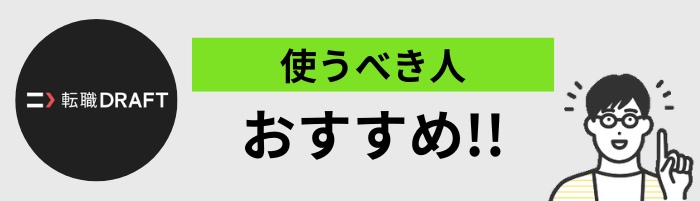 転職DRAFT

使うべき人

おすすめ!!